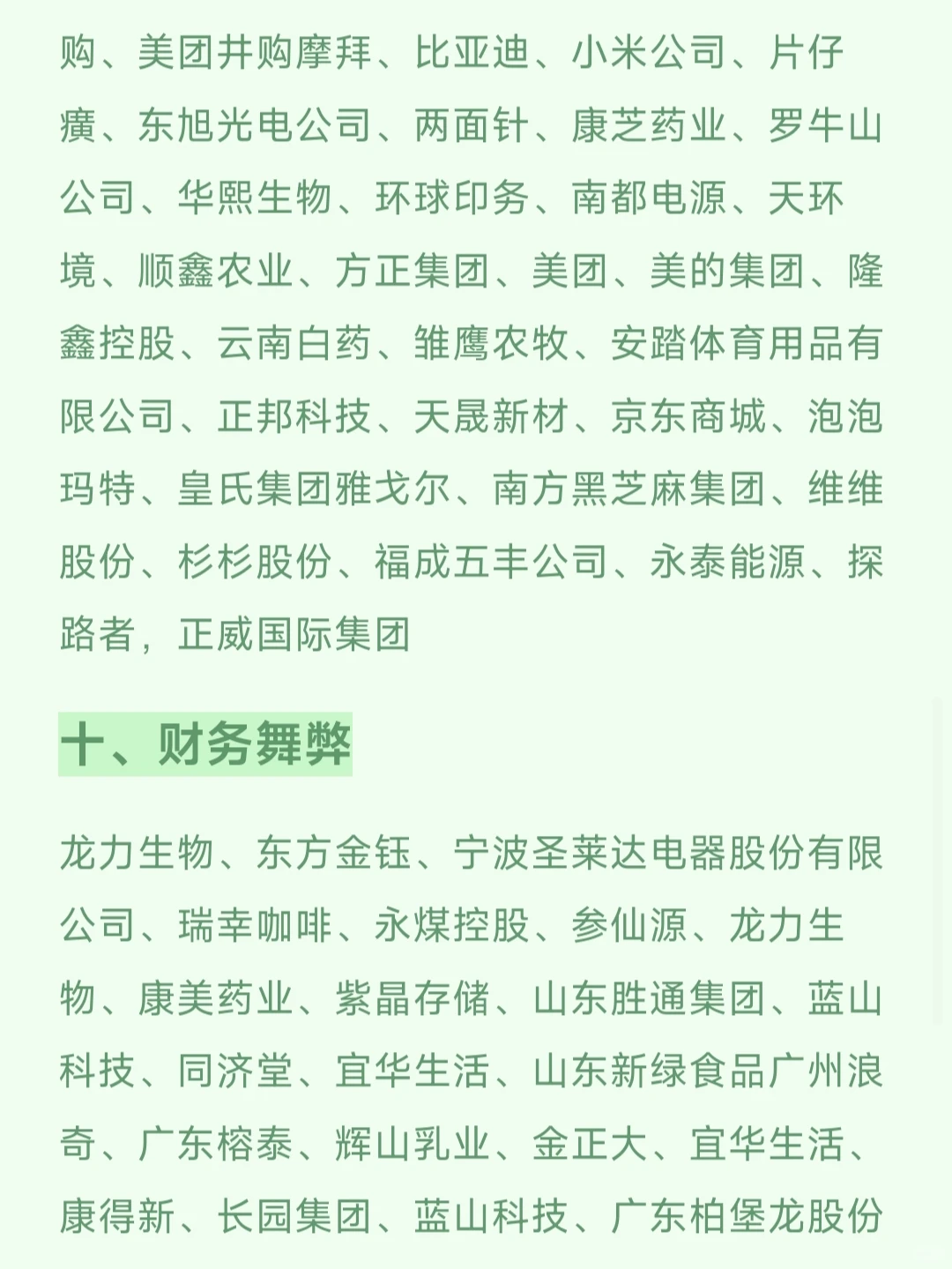 购、美团并购摩拜、比亚迪、小米公司、片仔癀、东旭光电公司、两面针、康芝药业、罗牛山公司、华熙生物、环球印务、南都电源、天环境、顺鑫农业、方正集团、美团、美的集团、隆鑫控股、云南白药、雏鹰农牧、安踏体育用品有限公司、正邦科技、天晟新材、京东商城、泡泡玛特、皇氏集团雅戈尔、南方黑芝麻集团、维维股份、杉杉股份、福成五丰公司、永泰能源、探路者，正威国际集团

十、财务舞弊

龙力生物、东方金钰、宁波圣莱达电器股份有限公司、瑞幸咖啡、永煤控股、参仙源、龙力生物、康美药业、紫晶存储、山东胜通集团、蓝山科技、同济堂、宜华生活、山东新绿食品广州浪奇、广东榕泰、辉山乳业、金正大、宜华生活、康得新、长园集团、蓝山科技、广东柏堡龙股份